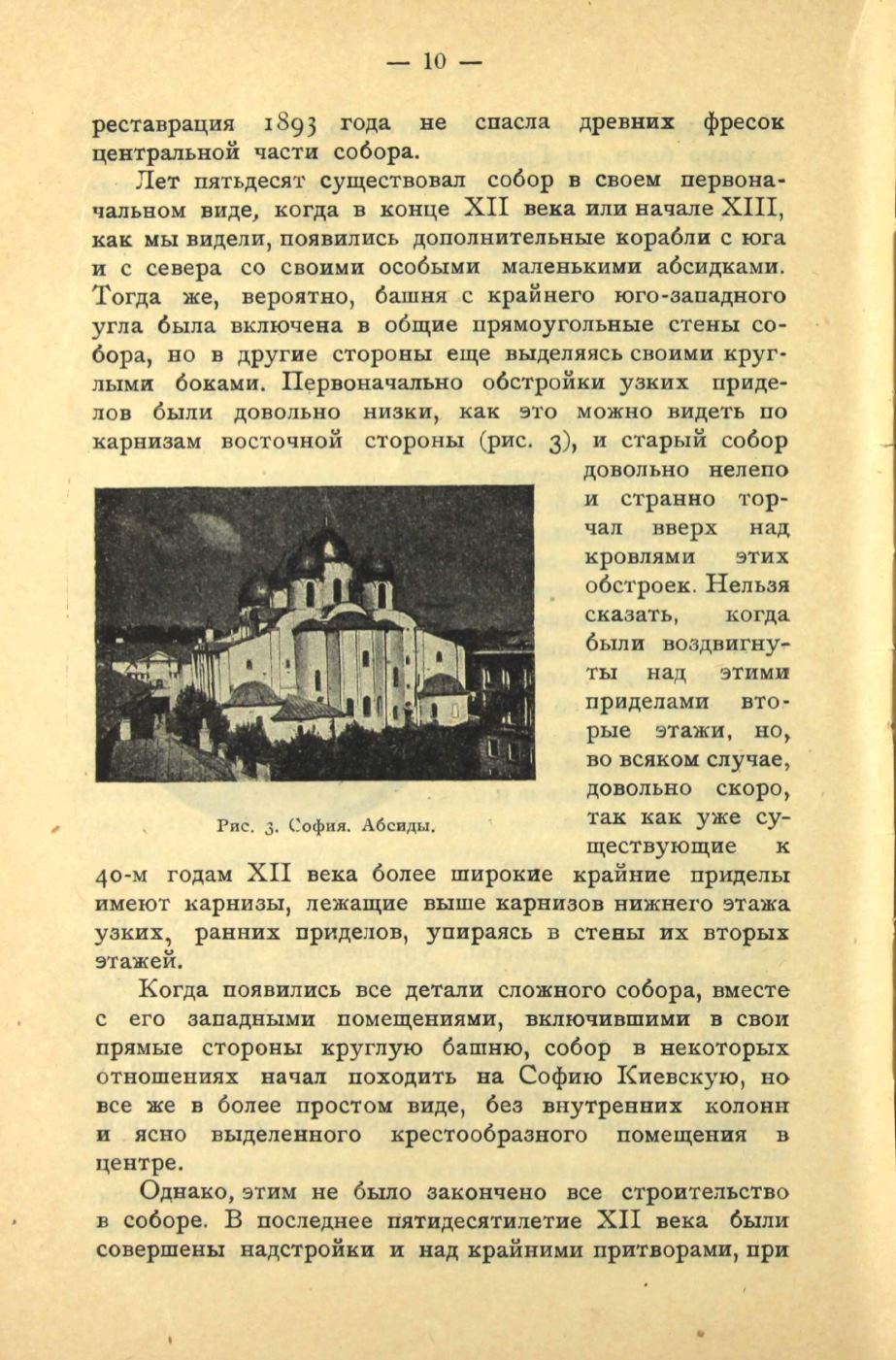 — 10 —

реставрация 1893 года не спасла древних фресок центральной части собора.

Лет пятьдесят существовал собор в своем первоначальном виде, когда в конце XII века или начале XIII, как мы видели, появились дополнительные корабли с юга и с севера со своими особыми маленькими абсидками. Тогда же, вероятно, башня с крайнего юго-западного угла была включена в общие прямоугольные стены собора, но в другие стороны еще выделяясь своими круглыми боками. Первоначально обстройки узких приделов были довольно низки, как это можно видеть по карнизам восточной стороны (рис. 3), и старый собор довольно нелепо и странно торчал вверх над кровлями этих обстроек. Нельзя сказать, когда были воздвигнуты над этими приделами вторые этажи, но, во всяком случае, довольно скоро, так как уже существующие к 40-м годам XII века более широкие крайние приделы имеют карнизы, лежащие выше карнизов нижнего этажа узких, ранних приделов, упираясь в стены их вторых этажей.

Рис. 3. София. Абсиды.

Когда появились все детали сложного собора, вместе с его западными помещениями, включившими в свои прямые стороны круглую башню, собор в некоторых отношениях начал походить на Софию Киевскую, но все же в более простом виде, без внутренних колонн и ясно выделенного крестообразного помещения в центре.

Однако, этим не было закончено все строительство в соборе. В последнее пятидесятилетие XII века были совершены надстройки и над крайними притворами, при